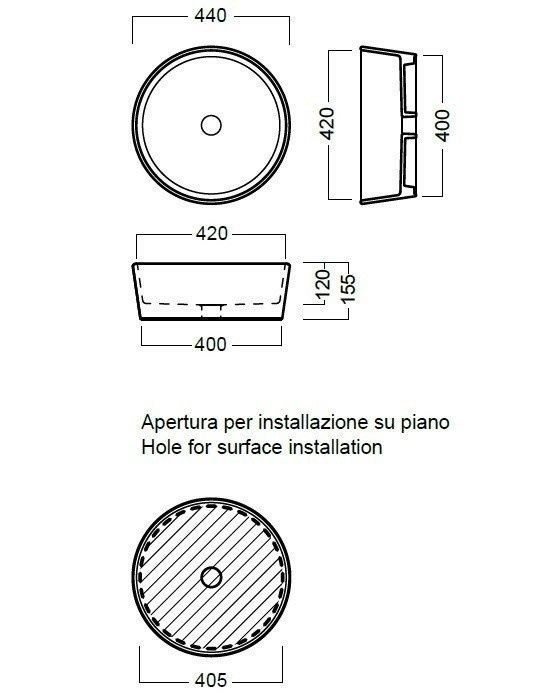 440

420

400

420

120

155

400

Apertura per installazione su piano
Hole for surface installation

405